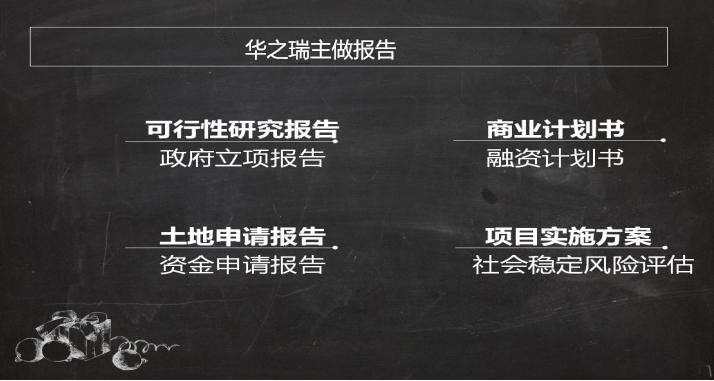 华之瑞主做报告

可行性研究报告
政府立项报告

商业计划书
融资计划书

土地申请报告
资金申请报告

项目实施方案
社会稳定风险评估